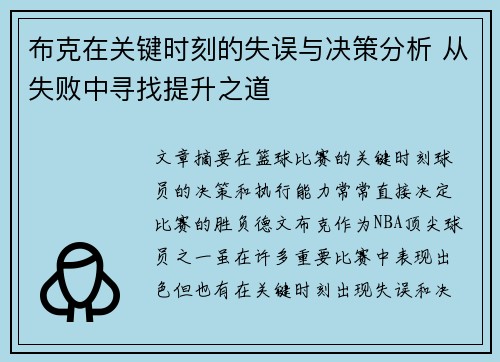 布克在关键时刻的失误与决策分析 从失败中寻找提升之道

文章摘要在篮球比赛的关键时刻球员的决策和执行能力常常直接决定比赛的胜负德文布克作为NBA顶尖球员之一虽在许多重要比赛中表现出色但也有在关键时刻出现失误和决